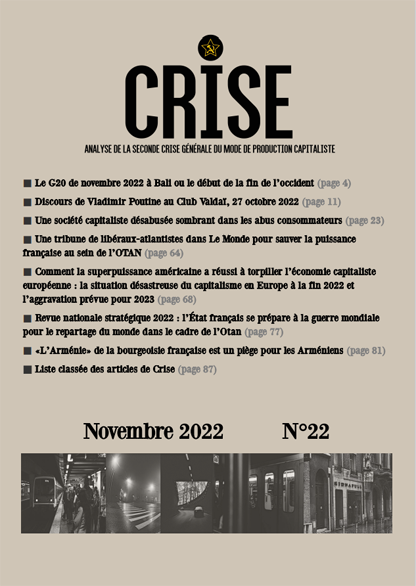 CRISE

ANALYSE DE LA SECONDE CRISE GÉNÉRALE DU MODE DE PRODUCTION CAPITALISTE

■ Le G20 de novembre 2022 à Bali ou le début de la fin de l'occident (page 4)

■ Discours de Vladimir Poutine au Club Valdaï, 27 octobre 2022 (page 11)

■ Une société capitaliste désabusée sombrant dans les abus consommateurs (page 23)

■ Une tribune de libéraux-atlantistes dans Le Monde pour sauver la puissance française au sein de l'OTAN (page 64)

■ Comment la superpuissance américaine a réussi à torpiller l'économie capitaliste européenne : la situation désastreuse du capitalisme en Europe à la fin 2022 et l'aggravation prévue pour 2023 (page 68)

■ Revue nationale stratégique 2022 : l'État français se prépare à la guerre mondiale pour le repartage du monde dans le cadre de l'Otan (page 77)

■ «L'Arménie» de la bourgeoisie française est un piège pour les Arméniens (page 81)

■ Liste classée des articles de Crise (page 87)

Novembre 2022 N°22